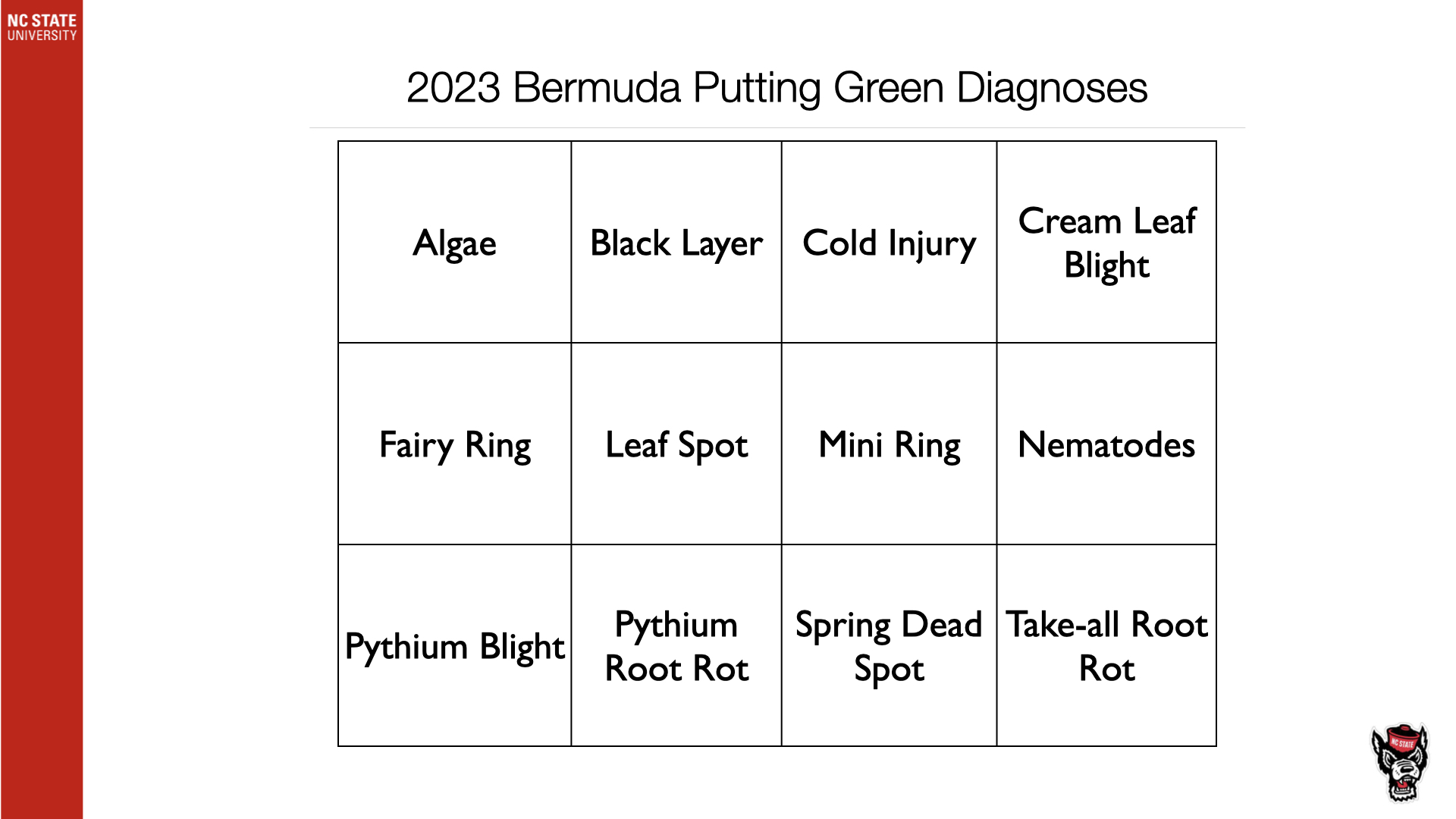 NC STATE
UNIVERSITY

2023 Bermuda Putting Green Diagnoses

| Algae | Black Layer | Cold Injury | Cream Leaf Blight |
|---|---|---|---|
| Fairy Ring | Leaf Spot | Mini Ring | Nematodes |
| Pythium Blight | Pythium Root Rot | Spring Dead Spot | Take-all Root Rot |